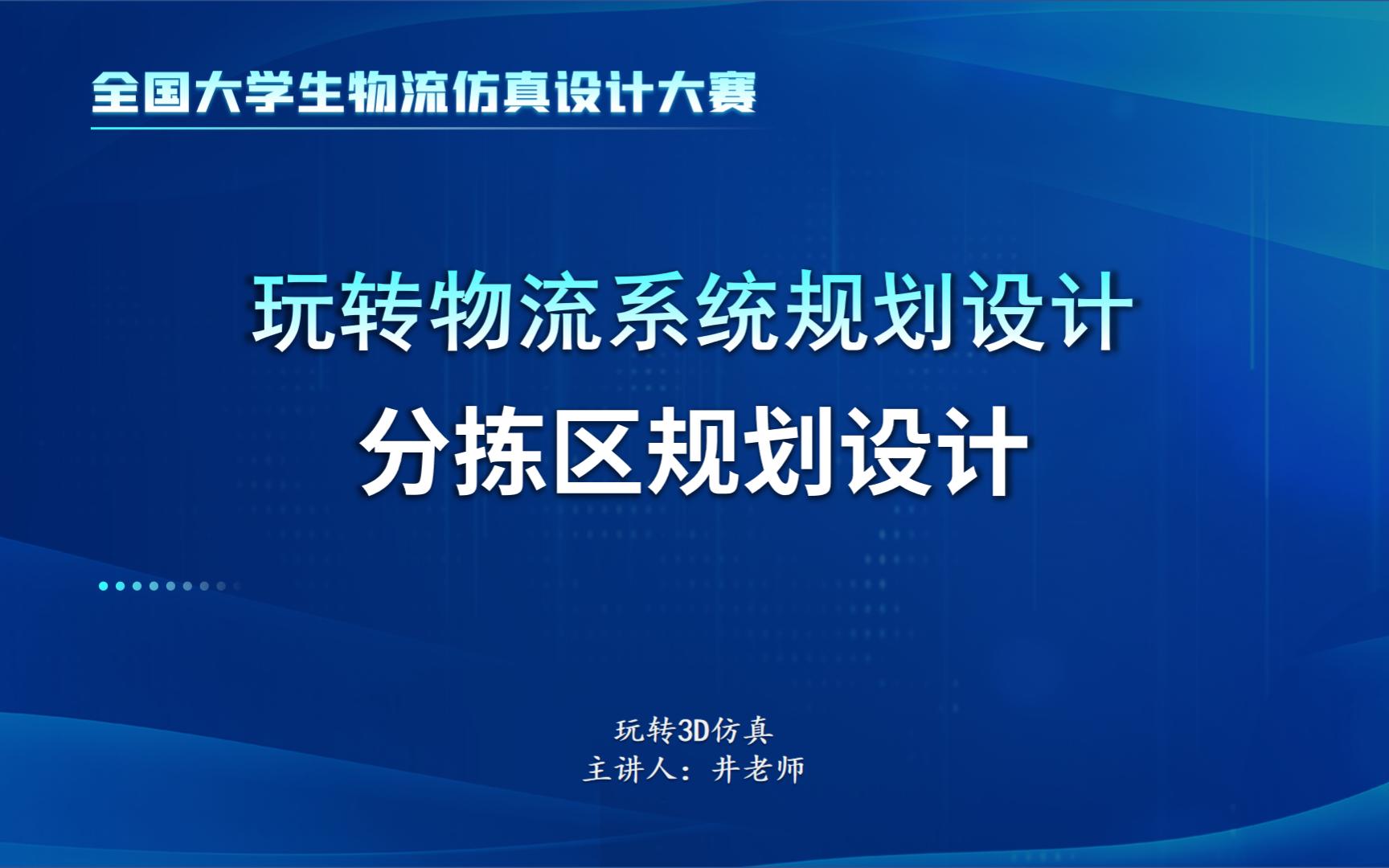 全国大学生物流仿真设计大赛

玩转物流系统规划设计

分拣区规划设计

玩转3D仿真
主讲人：井老师